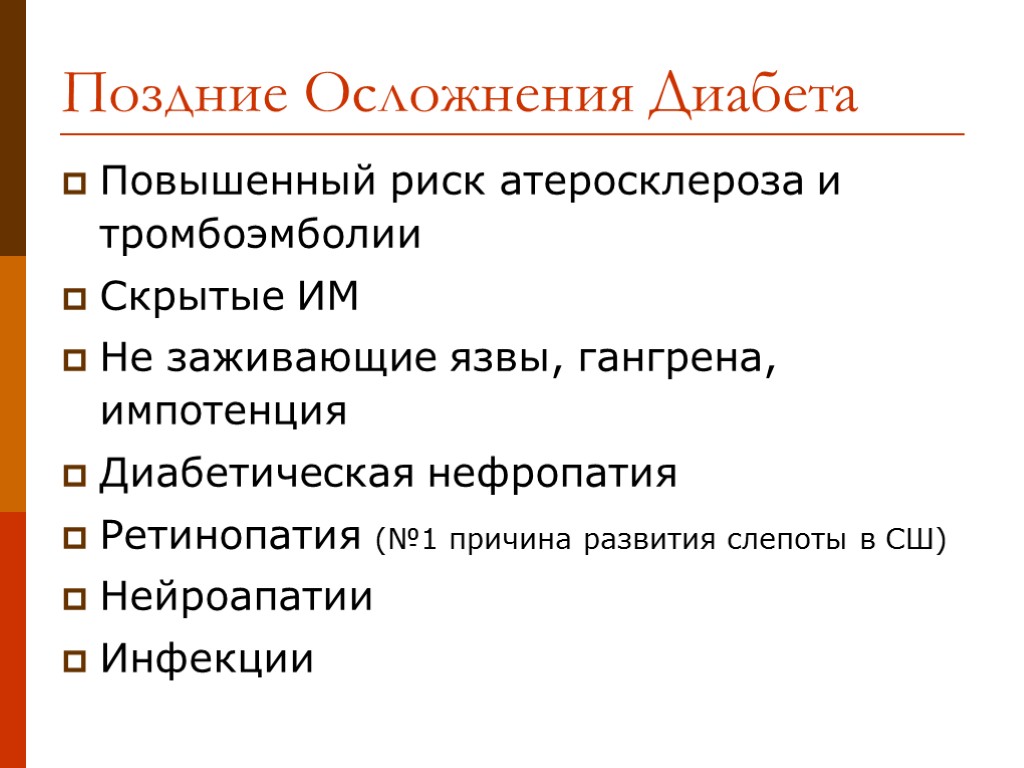 Поздние Осложнения Диабета

Повышенный риск атеросклероза и тромбоэмболии

Скрытые ИМ

Не заживающие язвы, гангрена, импотенция

Диабетическая нефропатия

Ретинопатия (№1 причина развития слепоты в СШ)

Нейроапатии

Инфекции